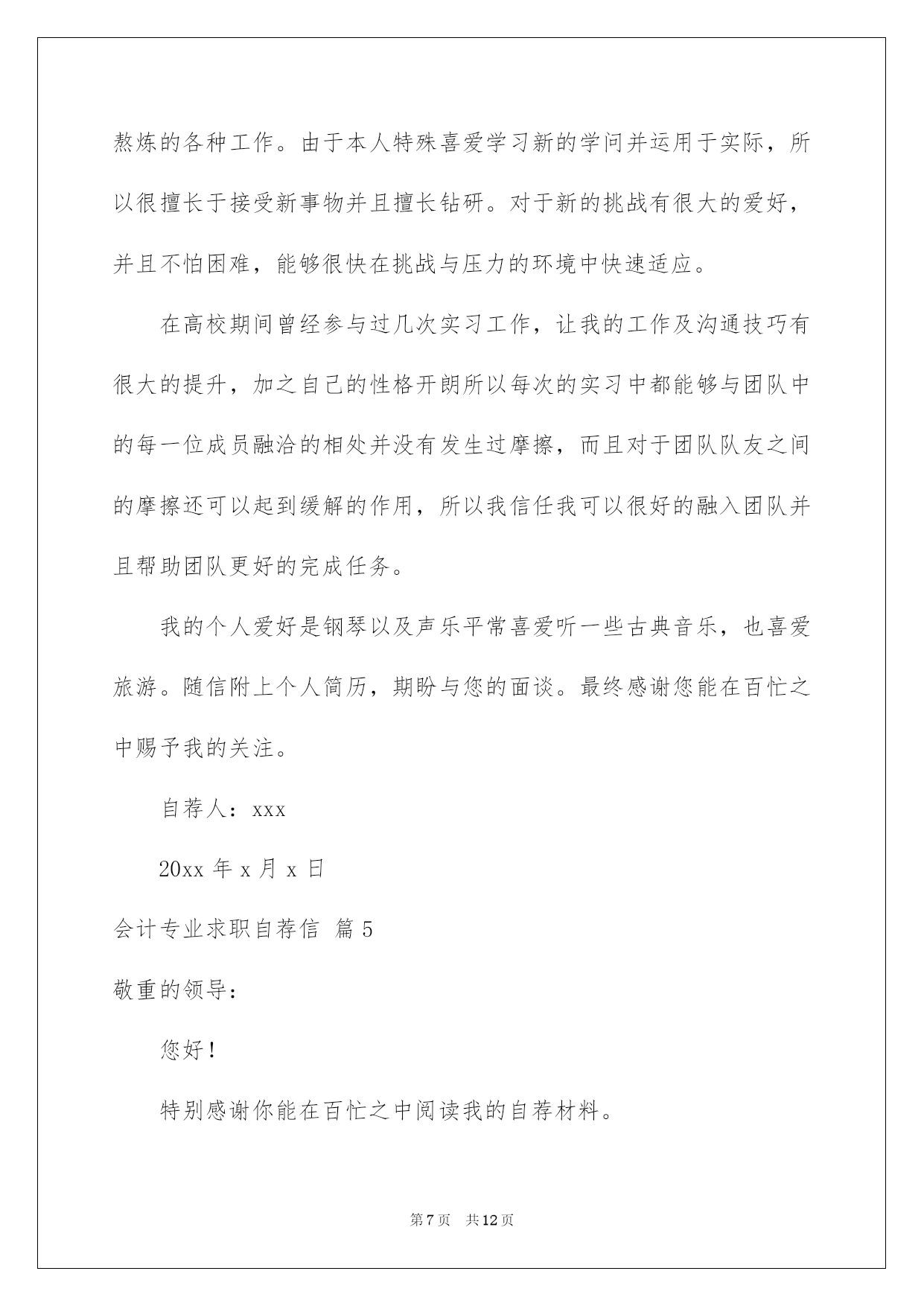 熬炼的各种工作。由于本人特殊喜爱学习新的学问并运用于实际，所以很擅长于接受新事物并且擅长钻研。对于新的挑战有很大的爱好，并且不怕困难，能够很快在挑战与压力的环境中快速适应。

在高校期间曾经参与过几次实习工作，让我的工作及沟通技巧有很大的提升，加之自己的性格开朗所以每次的实习中都能够与团队中的每一位成员融洽的相处并没有发生过摩擦，而且对于团队队友之间的摩擦还可以起到缓解的作用，所以我信任我可以很好的融入团队并且帮助团队更好的完成任务。

我的个人爱好是钢琴以及声乐平常喜爱听一些古典音乐，也喜爱旅游。随信附上个人简历，期盼与您的面谈。最终感谢您能在百忙之中赐予我的关注。

自荐人：xxx

20xx 年 x 月 x 日

会计专业求职自荐信 篇 5

敬重的领导：

您好！

特别感谢你能在百忙之中阅读我的自荐材料。

第 7 页 共 12 页